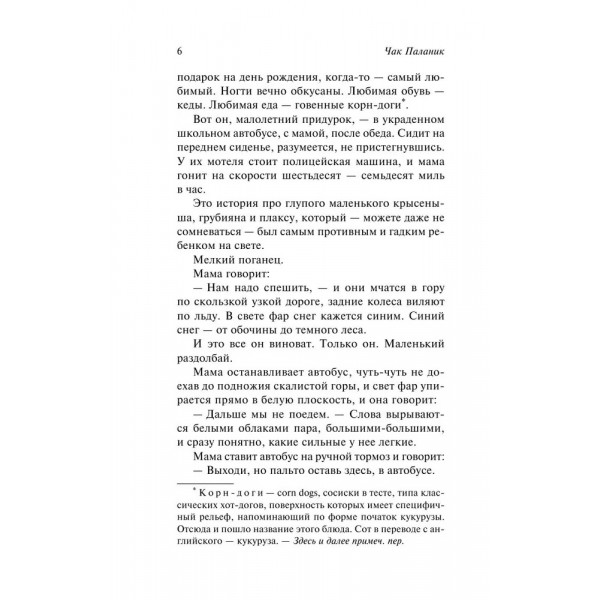 6 Чак Паланик

подарок на день рождения, когда-то — самый любимый. Ногти вечно обкусаны. Любимая обувь — кеды. Любимая еда — говенные корн-доги*.

Вот он, малолетний придурок, — в украденном школьном автобусе, с мамой, после обеда. Сидит на переднем сиденье, разумеется, не пристегнувшись. У их мотеля стоит полицейская машина, и мама гонит на скорости шестьдесят — семьдесят миль в час.

Это история про глупого маленького крысеныша, грубияна и плаксу, который — можете даже не сомневаться — был самым противным и гадким ребенком на свете.

Мелкий поганец.

Мама говорит:

— Нам надо спешить, — и они мчатся в гору по скользкой узкой дороге, задние колеса виляют по льду. В свете фар снег кажется синим. Синий снег — от обочины до темного леса.

И это все он виноват. Только он. Маленький раздолбай.

Мама останавливает автобус, чуть-чуть не доехав до подножия скалистой горы, и свет фар упирается прямо в белую плоскость, и она говорит:

— Дальше мы не поедем. — Слова вырываются белыми облаками пара, большими-большими, и сразу понятно, какие сильные у нее легкие.

Мама ставит автобус на ручной тормоз и говорит:

— Выходи, но пальто оставь здесь, в автобусе.

* Корн-доги — corn dogs, сосиски в тесте, типа классических хот-догов, поверхность которых имеет специфичный рельеф, напоминающий по форме початок кукурузы. Отсюда и пошло название этого блюда. Corn в переводе с английского — кукуруза. — Здесь и далее примеч. пер.